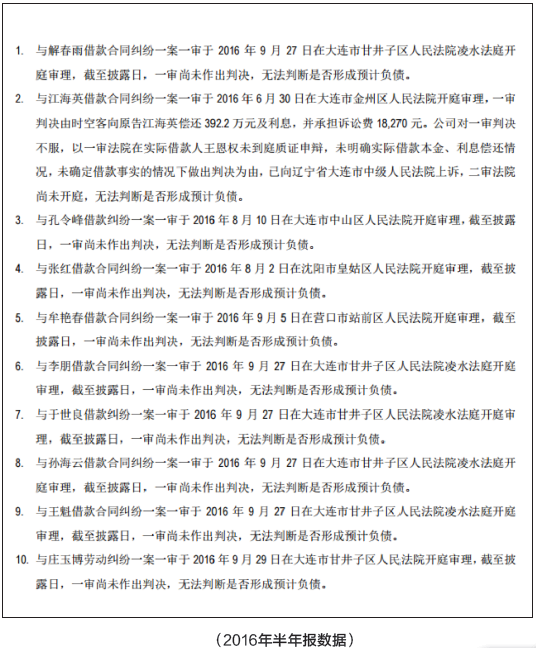 1. 与解春雨借款合同纠纷一案一审于 2016 年 9 月 27 日在大连市甘井子区人民法院凌水法庭开庭审理，截至披露日，一审尚未作出判决，无法判断是否形成预计负债。

2. 与江海英借款合同纠纷一案一审于 2016 年 6 月 30 日在大连市金州区人民法院开庭审理，一审判决由时空客向原告江海英偿还 392.2 万元及利息，并承担诉讼费 18,270 元。公司对一审判决不服，以一审法院在实际借款人王恩权未到庭质证申辩，未明确实际借款本金、利息偿还情况，未确定借款事实的情况下做出判决为由，已向辽宁省大连市中级人民法院上诉，二审法院尚未开庭，无法判断是否形成预计负债。

3. 与孔令峰借款纠纷一案一审于 2016 年 8 月 10 日在大连市中山区人民法院开庭审理，截至披露日，一审尚未作出判决，无法判断是否形成预计负债。

4. 与张红借款合同纠纷一案一审于 2016 年 8 月 2 日在沈阳市皇姑区人民法院开庭审理，截至披露日，一审尚未作出判决，无法判断是否形成预计负债。

5. 与牟艳春借款合同纠纷一案一审于 2016 年 9 月 5 日在营口市站前区人民法院开庭审理，截至披露日，一审尚未作出判决，无法判断是否形成预计负债。

6. 与李朋借款合同纠纷一案一审于 2016 年 9 月 27 日在大连市甘井子区人民法院凌水法庭开庭审理，截至披露日，一审尚未作出判决，无法判断是否形成预计负债。

7. 与于世良借款纠纷一案一审于 2016 年 9 月 27 日在大连市甘井子区人民法院凌水法庭开庭审理，截至披露日，一审尚未作出判决，无法判断是否形成预计负债。

8. 与孙海云借款合同纠纷一案一审于 2016 年 9 月 27 日在大连市甘井子区人民法院凌水法庭开庭审理，截至披露日，一审尚未作出判决，无法判断是否形成预计负债。

9. 与王魁借款合同纠纷一案一审于 2016 年 9 月 27 日在大连市甘井子区人民法院凌水法庭开庭审理，截至披露日，一审尚未作出判决，无法判断是否形成预计负债。

10. 与庄玉博劳动纠纷一案一审于 2016 年 9 月 29 日在大连市甘井子区人民法院开庭审理，截至披露日，一审尚未作出判决，无法判断是否形成预计负债。

（2016年半年报数据）